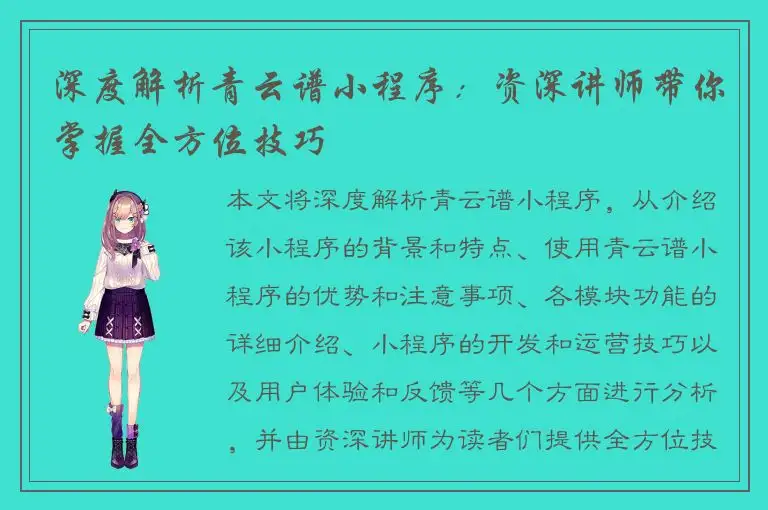 深度解析青云谱小程序：资深讲师带你掌握全方位技巧

本文将深度解析青云谱小程序，从介绍该小程序的背景和特点、使用青云谱小程序的优势和注意事项、各模块功能的详细介绍、小程序的开发和运营技巧以及用户体验和反馈等几个方面进行分析，并由资深讲师为读者们提供全方位技